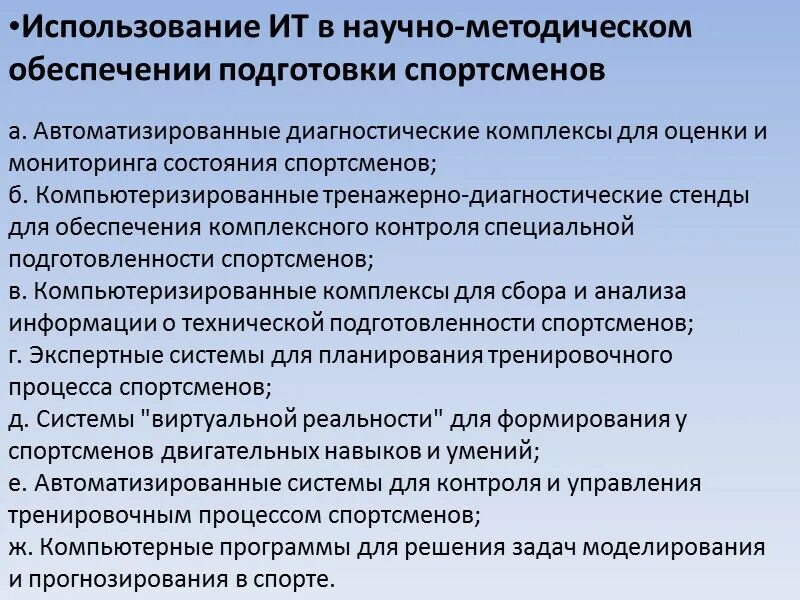 •Использование ИТ в научно-методическом обеспечении подготовки спортсменов

а. Автоматизированные диагностические комплексы для оценки и мониторинга состояния спортсменов;
б. Компьютеризированные тренажерно-диагностические стенды для обеспечения комплексного контроля специальной подготовленности спортсменов;
в. Компьютеризированные комплексы для сбора и анализа информации о технической подготовленности спортсменов;
г. Экспертные системы для планирования тренировочного процесса спортсменов;
д. Системы "виртуальной реальности" для формирования у спортсменов двигательных навыков и умений;
е. Автоматизированные системы для контроля и управления тренировочным процессом спортсменов;
ж. Компьютерные программы для решения задач моделирования и прогнозирования в спорте.